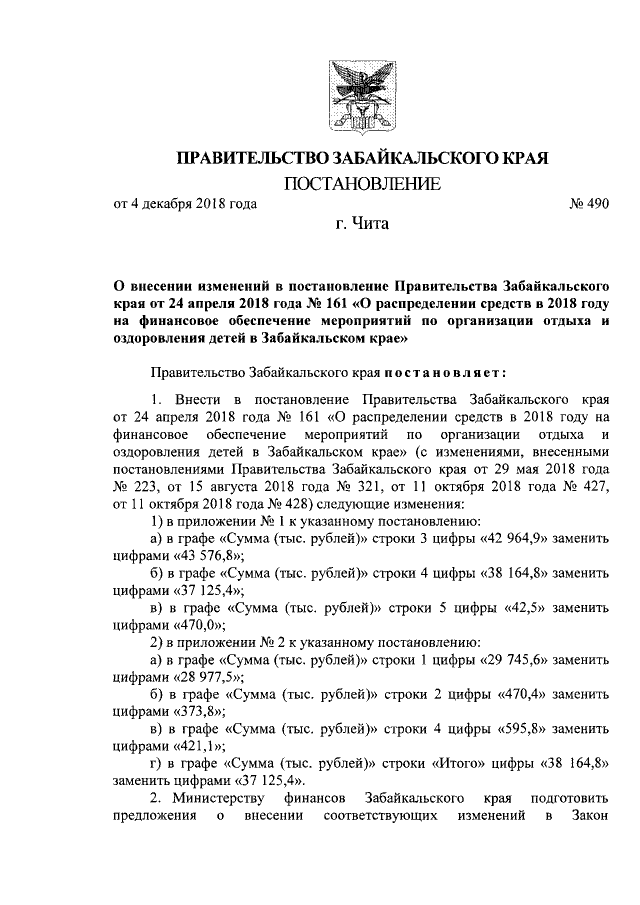 ПРАВИТЕЛЬСТВО ЗАБАЙКАЛЬСКОГО КРАЯ

ПОСТАНОВЛЕНИЕ

от 4 декабря 2018 года № 490

г. Чита

О внесении изменений в постановление Правительства Забайкальского края от 24 апреля 2018 года № 161 «О распределении средств в 2018 году на финансовое обеспечение мероприятий по организации отдыха и оздоровления детей в Забайкальском крае»

Правительство Забайкальского края постановляет:

1. Внести в постановление Правительства Забайкальского края от 24 апреля 2018 года № 161 «О распределении средств в 2018 году на финансовое обеспечение мероприятий по организации отдыха и оздоровления детей в Забайкальском крае» (с изменениями, внесенными постановлениями Правительства Забайкальского края от 29 мая 2018 года № 223, от 15 августа 2018 года № 321, от 11 октября 2018 года № 427, от 11 октября 2018 года № 428) следующие изменения:

1) в приложении № 1 к указанному постановлению:

а) в графе «Сумма (тыс. рублей)» строки 3 цифры «42 964,9» заменить цифрами «43 576,8»;

б) в графе «Сумма (тыс. рублей)» строки 4 цифры «38 164,8» заменить цифрами «37 125,4»;

в) в графе «Сумма (тыс. рублей)» строки 5 цифры «42,5» заменить цифрами «470,0»;

2) в приложении № 2 к указанному постановлению:

а) в графе «Сумма (тыс. рублей)» строки 1 цифры «29 745,6» заменить цифрами «28 977,5»;

б) в графе «Сумма (тыс. рублей)» строки 2 цифры «470,4» заменить цифрами «373,8»;

в) в графе «Сумма (тыс. рублей)» строки 4 цифры «595,8» заменить цифрами «421,1»;

г) в графе «Сумма (тыс. рублей)» строки «Итого» цифры «38 164,8» заменить цифрами «37 125,4».

2. Министерству финансов Забайкальского края подготовить предложения о внесении соответствующих изменений в Закон